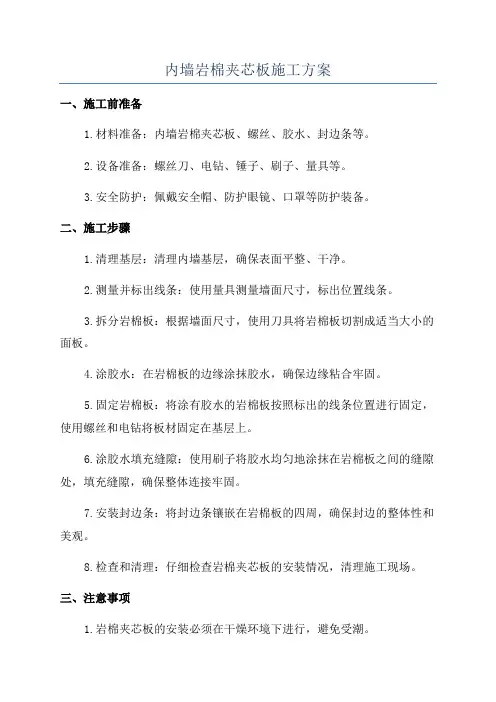 内墙岩棉夹芯板施工方案

一、施工前准备

1.材料准备：内墙岩棉夹芯板、螺丝、胶水、封边条等。

2.设备准备：螺丝刀、电钻、锤子、刷子、量具等。

3.安全防护：佩戴安全帽、防护眼镜、口罩等防护装备。

二、施工步骤

1.清理基层：清理内墙基层，确保表面平整、干净。

2.测量并标出线条：使用量具测量墙面尺寸，标出位置线条。

3.拆分岩棉板：根据墙面尺寸，使用刀具将岩棉板切割成适当大小的面板。

4.涂胶水：在岩棉板的边缘涂抹胶水，确保边缘粘合牢固。

5.固定岩棉板：将涂有胶水的岩棉板按照标出的线条位置进行固定，使用螺丝和电钻将板材固定在基层上。

6.涂胶水填充缝隙：使用刷子将胶水均匀地涂抹在岩棉板之间的缝隙处，填充缝隙，确保整体连接牢固。

7.安装封边条：将封边条镶嵌在岩棉板的四周，确保封边的整体性和美观。

8.检查和清理：仔细检查岩棉夹芯板的安装情况，清理施工现场。

三、注意事项

1.岩棉夹芯板的安装必须在干燥环境下进行，避免受潮。